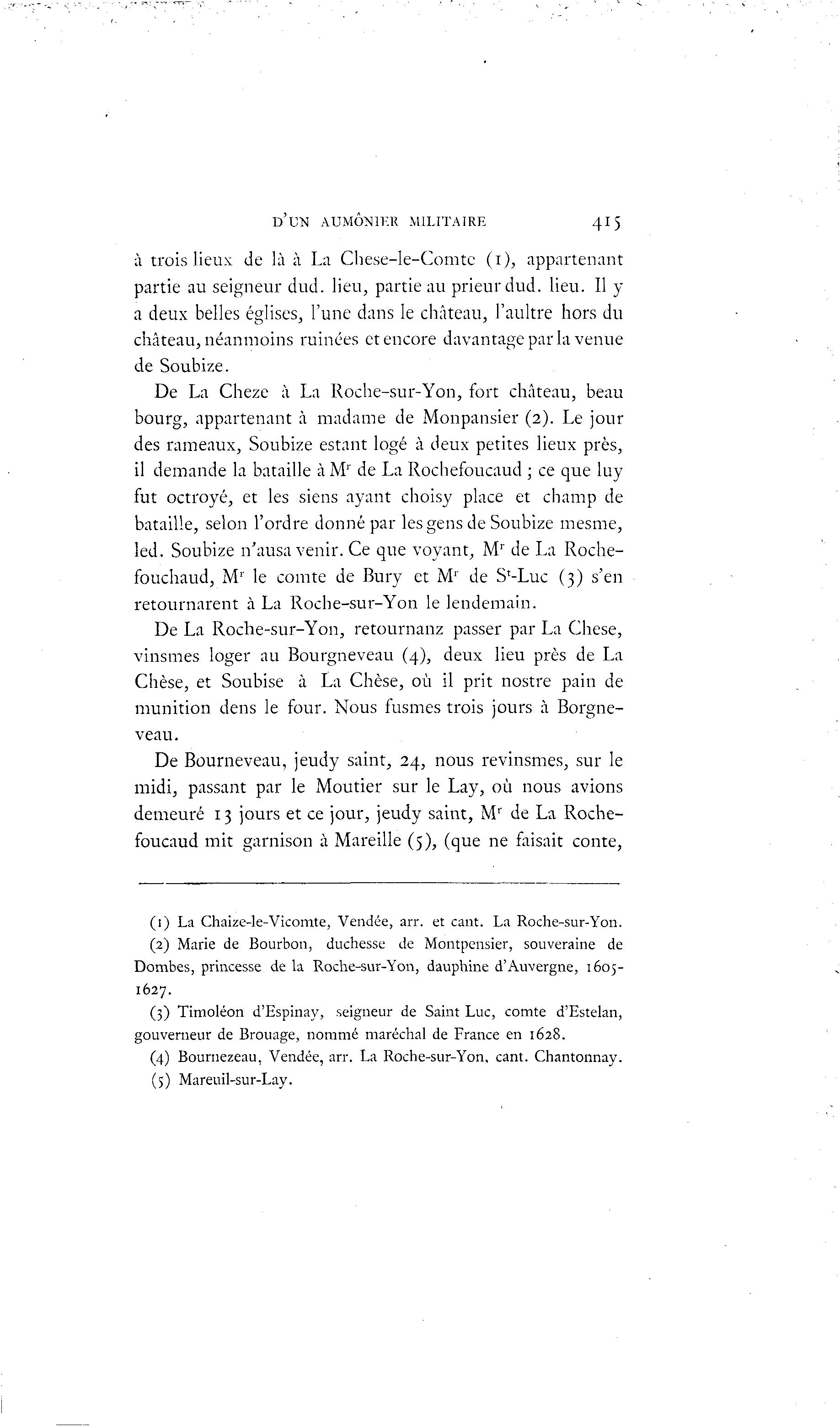 D'UN AUMÔNIER MILITAIRE 415

à trois lieux de là à La Chese-le-Comte (1), appartenant partie au seigneur dud. lieu, partie au prieur dud. lieu. Il y a deux belles églises, l'une dans le château, l'aultre hors du château, néanmoins ruinées et encore davantage par la venue de Soubize.

De La Cheze à La Roche-sur-Yon, fort château, beau bourg, appartenant à madame de Monpansier (2). Le jour des rameaux, Soubize estant logé à deux petites lieux près, il demande la bataille à M$^r$ de La Rochefoucaud ; ce que luy fut octroyé, et les siens ayant choisy place et champ de bataille, selon l'ordre donné par les gens de Soubize mesme, led. Soubize n'ausa venir. Ce que voyant, M$^r$ de La Rochefouchaud, M$^r$ le comte de Bury et M$^r$ de S$^t$-Luc (3) s'en retournarent à La Roche-sur-Yon le lendemain.

De La Roche-sur-Yon, retournanz passer par La Chese, vinsmes loger au Bourgneveau (4), deux lieu près de La Chèse, et Soubise à La Chèse, où il prit nostre pain de munition dens le four. Nous fusmes trois jours à Borgneveau.

De Bourneveau, jeudy saint, 24, nous revinsmes, sur le midi, passant par le Moutier sur le Lay, où nous avions demeuré 13 jours et ce jour, jeudy saint, M$^r$ de La Rochefoucaud mit garnison à Mareille (5), (que ne faisait conte,

(1) La Chaize-le-Vicomte, Vendée, arr. et cant. La Roche-sur-Yon.

(2) Marie de Bourbon, duchesse de Montpensier, souveraine de Dombes, princesse de la Roche-sur-Yon, dauphine d'Auvergne, 1605-1627.

(3) Timoléon d'Espinay, seigneur de Saint Luc, comte d'Estelan, gouverneur de Brouage, nommé maréchal de France en 1628.

(4) Bournezeau, Vendée, arr. La Roche-sur-Yon, cant. Chantonnay.

(5) Mareuil-sur-Lay.